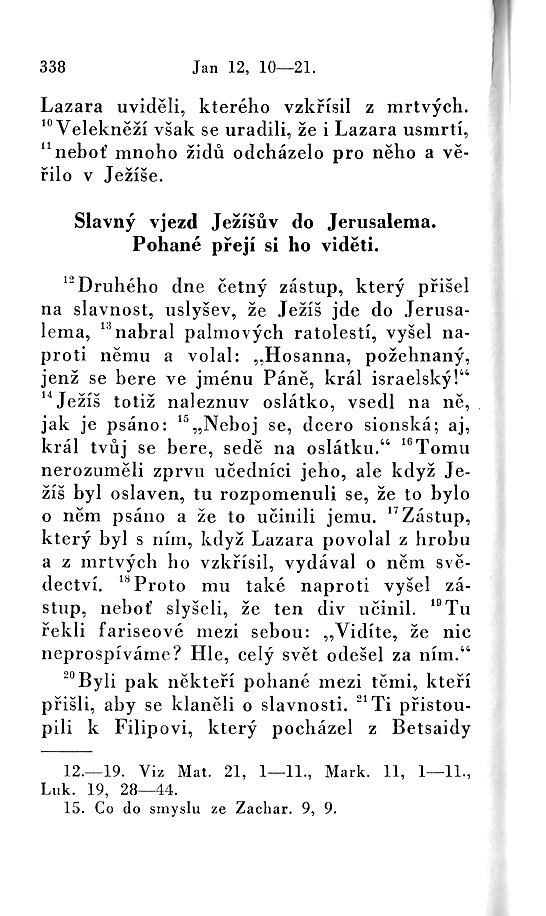 338 Jan 12, 10—21.

Lazara uviděli, kterého vzkřísil z mrtvých. $^{10}$Velekněží však se uradili, že i Lazara usmrtí, $^{11}$neboť mnoho židů odcházelo pro něho a věřilo v Ježíše.

Slavný vjezd Ježíšův do Jerusalema. Pohané přejí si ho viděti.

$^{12}$Druhého dne četný zástup, který přišel na slavnost, uslyšev, že Ježíš jde do Jerusalema, $^{13}$nabral palmových ratolestí, vyšel naproti němu a volal: „Hosanna, požehnaný, jenž se bere ve jménu Páně, král israelský!“ $^{14}$Ježíš totiž naleznuv oslátko, vsedl na ně, jak je psáno: $^{15}$„Neboj se, dcero sionská; aj, král tvůj se bere, sedě na oslátku.“ $^{16}$Tomu nerozuměli zprvu učedníci jeho, ale když Ježíš byl oslaven, tu rozpomenuli se, že to bylo o něm psáno a že to učinili jemu. $^{17}$Zástup, který byl s ním, když Lazara povolal z hrobu a z mrtvých ho vzkřísil, vydával o něm svědectví. $^{18}$Proto mu také naproti vyšel zástup, neboť slyšeli, že ten div učinil. $^{19}$Tu řekli fariseové mezi sebou: „Vidíte, že nic neprospíváme? Hle, celý svět odešel za ním.“

$^{20}$Byli pak někteří pohané mezi těmi, kteří přišli, aby se klaněli o slavnosti. $^{21}$Ti přistoupili k Filipovi, který pocházel z Betsaidy

12.—19. Viz Mat. 21, 1—11., Mark. 11, 1—11., Luk. 19, 28—44.
15. Co do smyslu ze Zachar. 9, 9.